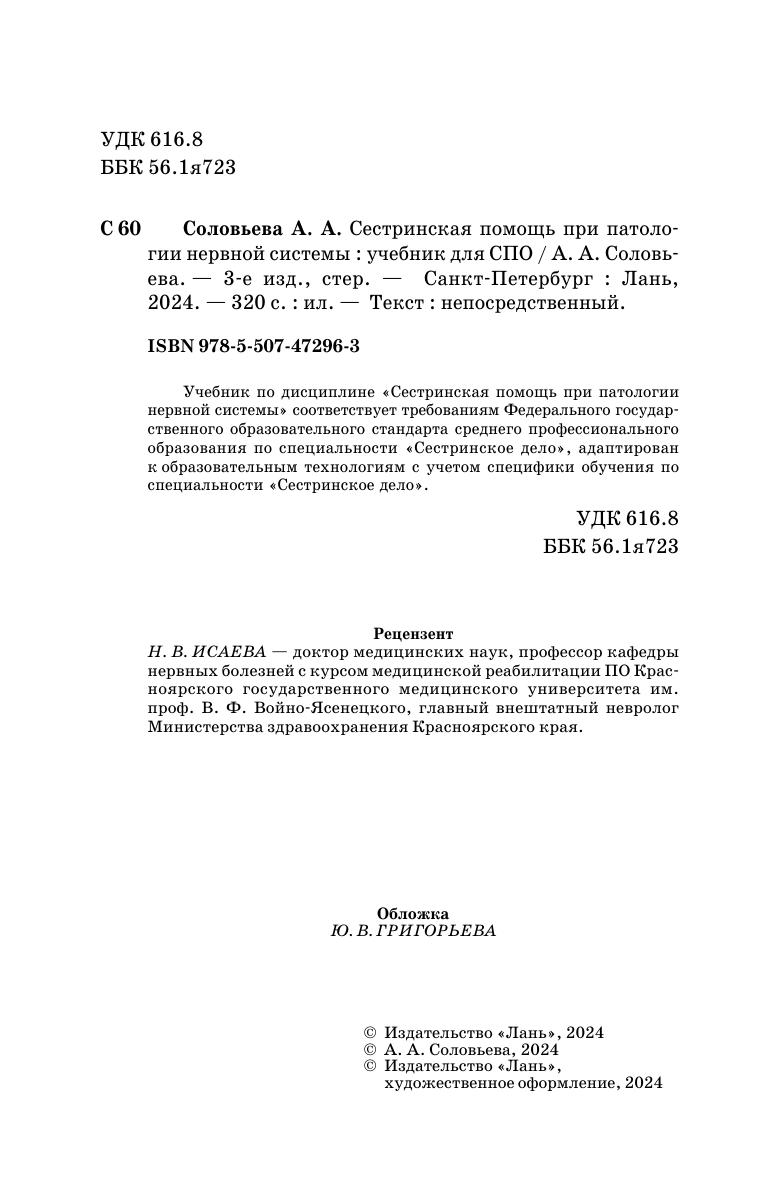 УДК 616.8
ББК 56.1я723

С 60 Соловьева А. А. Сестринская помощь при патологии нервной системы : учебник для СПО / А. А. Соловьева. — 3-е изд., стер. — Санкт-Петербург : Лань, 2024. — 320 с. : ил. — Текст : непосредственный.

ISBN 978-5-507-47296-3

Учебник по дисциплине «Сестринская помощь при патологии нервной системы» соответствует требованиям Федерального государственного образовательного стандарта среднего профессионального образования по специальности «Сестринское дело», адаптирован к образовательным технологиям с учетом специфики обучения по специальности «Сестринское дело».

УДК 616.8
ББК 56.1я723

Рецензент
Н. В. ИСАЕВА — доктор медицинских наук, профессор кафедры нервных болезней с курсом медицинской реабилитации ПО Красноярского государственного медицинского университета им. проф. В. Ф. Войно-Ясенецкого, главный внештатный невролог Министерства здравоохранения Красноярского края.

Обложка
Ю. В. ГРИГОРЬЕВА

© Издательство «Лань», 2024
© А. А. Соловьева, 2024
© Издательство «Лань», художественное оформление, 2024